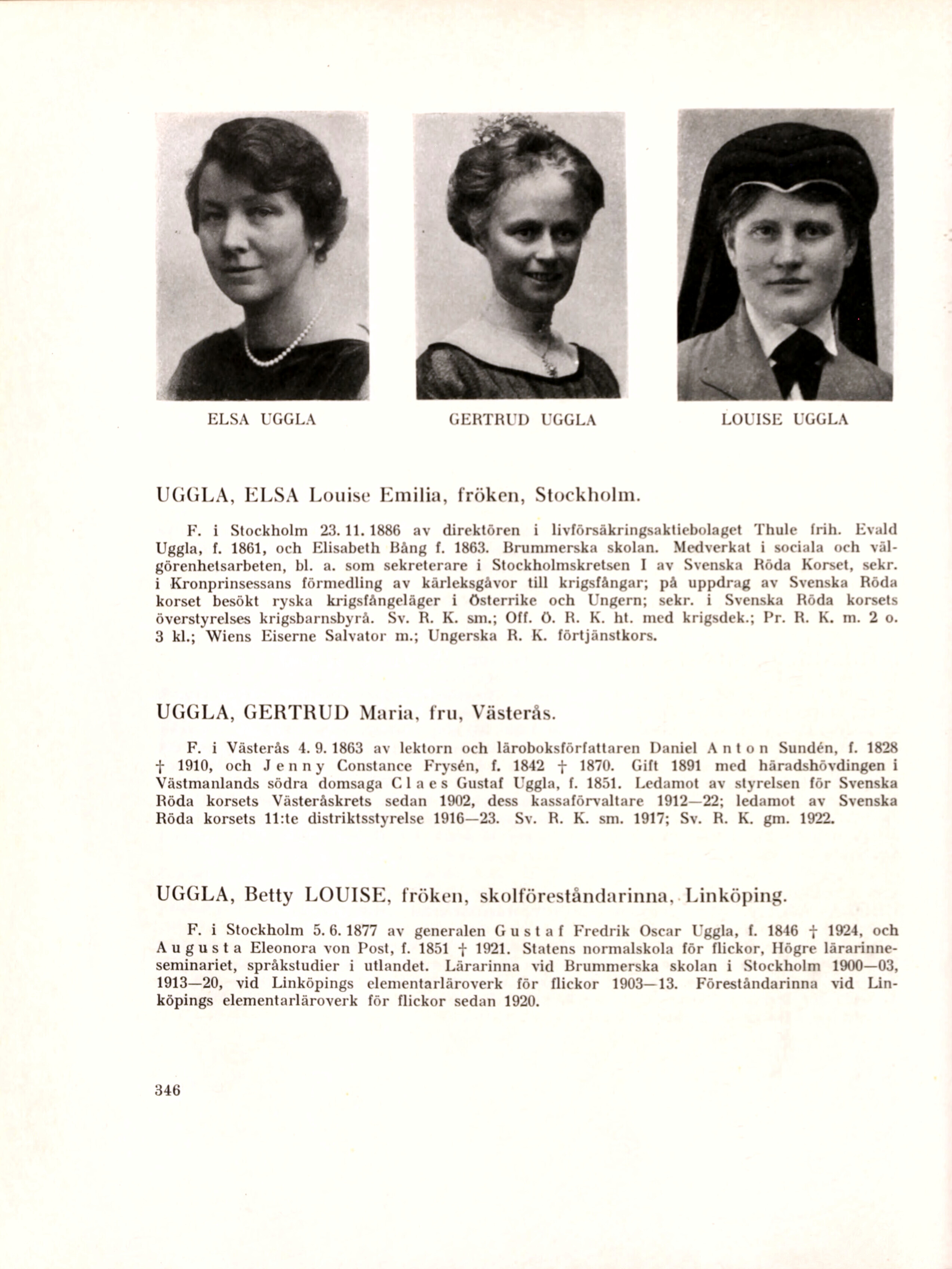 ELSA UGGLA

GERTRUD UGGLA

LOUISE UGGLA

UGGLA, ELSA Louise Emilia, fröken, Stockholm.

F. i Stockholm 23. 11. 1886 av direktören i livförsäkringsaktiebolaget Thule frih. Evald Uggla, f. 1861, och Elisabeth Bång f. 1863. Brummerska skolan. Medverkat i sociala och välgörenhetsarbeten, bl. a. som sekreterare i Stockholmskretsen I av Svenska Röda Korset, sekr. i Kronprinsessans förmedling av kärleksgåvor till krigsfångar; på uppdrag av Svenska Röda korset besökt ryska krigsfångeläger i Österrike och Ungern; sekr. i Svenska Röda korsets överstyrelses krigsbarnsbyrå. Sv. R. K. sm.; Off. Ö. R. K. ht. med krigsdek.; Pr. R. K. m. 2 o. 3 kl.; Wiens Eiserne Salvator m.; Ungerska R. K. förtjänstkors.

UGGLA, GERTRUD Maria, fru, Västerås.

F. i Västerås 4. 9. 1863 av lektorn och läroboksförfattaren Daniel Anton Sundén, f. 1828 † 1910, och Jenny Constance Frysén, f. 1842 † 1870. Gift 1891 med häradshövdingen i Västmanlands södra domsaga Claes Gustaf Uggla, f. 1851. Ledamot av styrelsen för Svenska Röda korsets Västeråskrets sedan 1902, dess kassaförvaltare 1912—22; ledamot av Svenska Röda korsets 11:te distriktsstyrelse 1916—23. Sv. R. K. sm. 1917; Sv. R. K. gm. 1922.

UGGLA, Betty LOUISE, fröken, skolföreståndarinna, Linköping.

F. i Stockholm 5. 6. 1877 av generalen Gustaf Fredrik Oscar Uggla, f. 1846 † 1924, och Augusta Eleonora von Post, f. 1851 † 1921. Statens normalskola för flickor, Högre lärarinneseminariet, språkstudier i utlandet. Lärarinna vid Brummerska skolan i Stockholm 1900—03, 1913—20, vid Linköpings elementarläroverk för flickor 1903—13. Föreståndarinna vid Linköpings elementarläroverk för flickor sedan 1920.

346